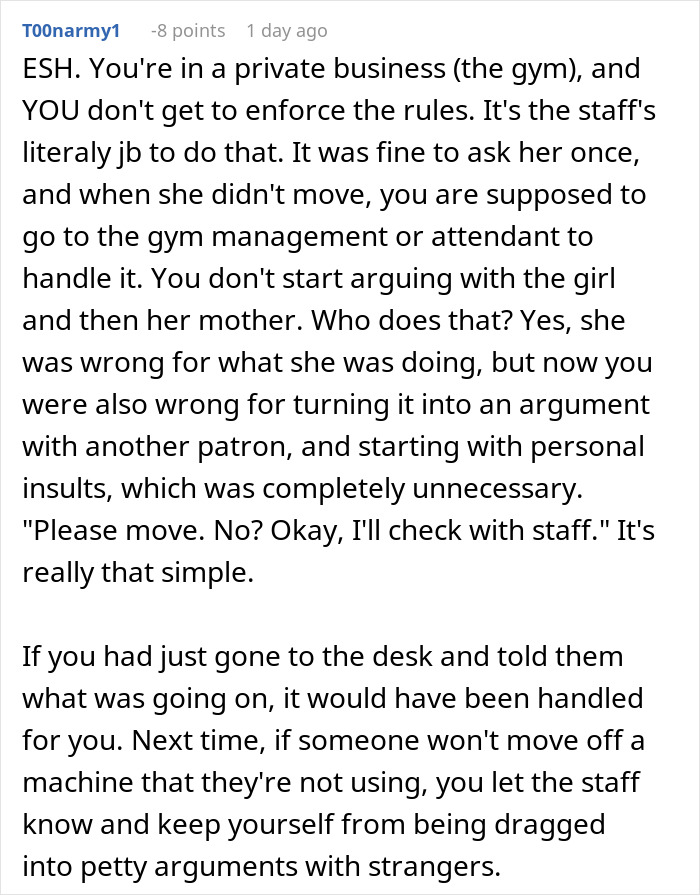 T00narmy1 -8 points 1 day ago

ESH. You're in a private business (the gym), and YOU don't get to enforce the rules. It's the staff's literaly jb to do that. It was fine to ask her once, and when she didn't move, you are supposed to go to the gym management or attendant to handle it. You don't start arguing with the girl and then her mother. Who does that? Yes, she was wrong for what she was doing, but now you were also wrong for turning it into an argument with another patron, and starting with personal insults, which was completely unnecessary. "Please move. No? Okay, I'll check with staff." It's really that simple.

If you had just gone to the desk and told them what was going on, it would have been handled for you. Next time, if someone won't move off a machine that they're not using, you let the staff know and keep yourself from being dragged into petty arguments with strangers.